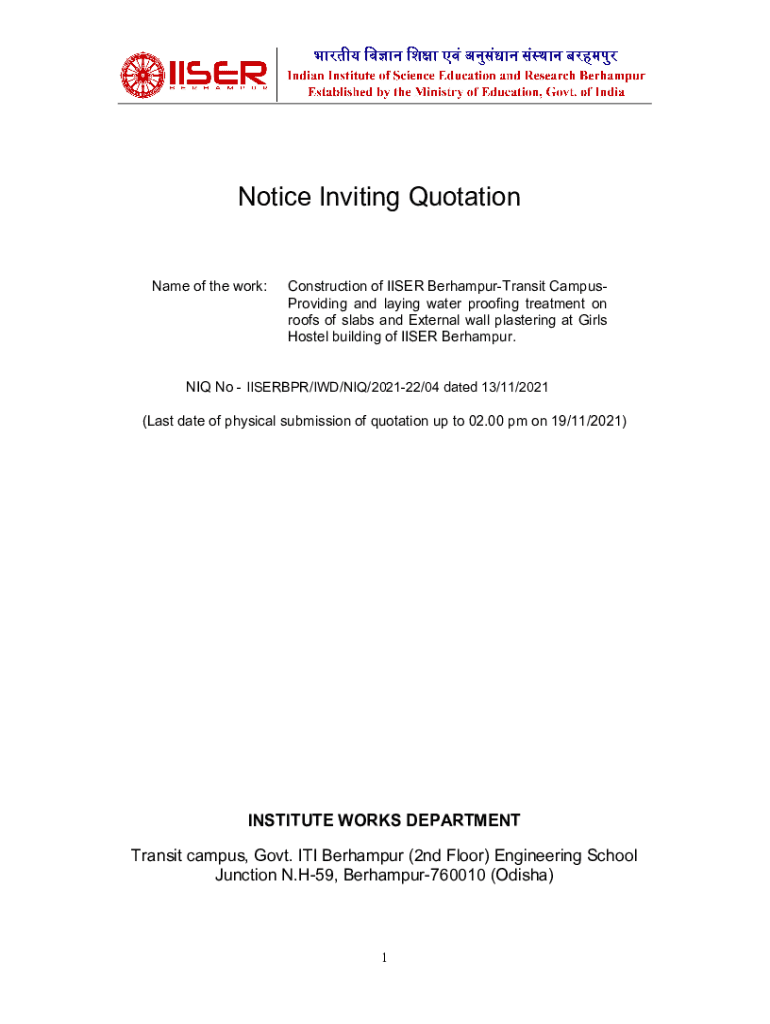 IISER
BERHAMPUR

भारतीय विज्ञान शिक्षा एवं अनुसंधान संस्थान बरहमपुर
Indian Institute of Science Education and Research Berhampur
Established by the Ministry of Education, Govt. of India

Notice Inviting Quotation

Name of the work: Construction of IISER Berhampur-Transit Campus-Providing and laying water proofing treatment on roofs of slabs and External wall plastering at Girls Hostel building of IISER Berhampur.

NIQ No - IISERBPR/IWD/NIQ/2021-22/04 dated 13/11/2021

(Last date of physical submission of quotation up to 02.00 pm on 19/11/2021)

INSTITUTE WORKS DEPARTMENT

Transit campus, Govt. ITI Berhampur (2nd Floor) Engineering School Junction N.H-59, Berhampur-760010 (Odisha)

1